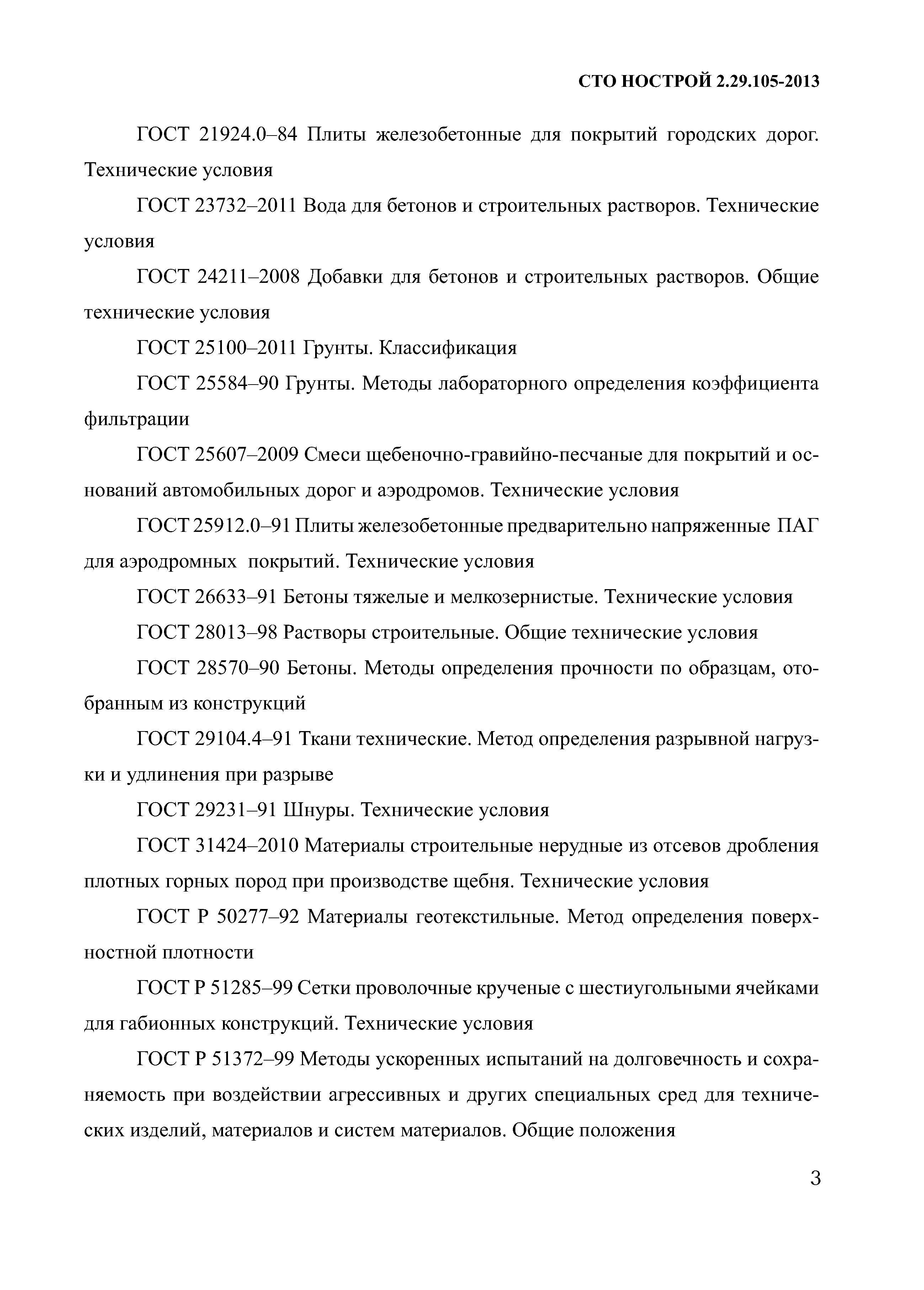 СТО НОСТРОЙ 2.29.105-2013

ГОСТ 21924.0–84 Плиты железобетонные для покрытий городских дорог. Технические условия

ГОСТ 23732–2011 Вода для бетонов и строительных растворов. Технические условия

ГОСТ 24211–2008 Добавки для бетонов и строительных растворов. Общие технические условия

ГОСТ 25100–2011 Грунты. Классификация

ГОСТ 25584–90 Грунты. Методы лабораторного определения коэффициента фильтрации

ГОСТ 25607–2009 Смеси щебеночно-гравийно-песчаные для покрытий и оснований автомобильных дорог и аэродромов. Технические условия

ГОСТ 25912.0–91 Плиты железобетонные предварительно напряженные ПАГ для аэродромных покрытий. Технические условия

ГОСТ 26633–91 Бетоны тяжелые и мелкозернистые. Технические условия

ГОСТ 28013–98 Растворы строительные. Общие технические условия

ГОСТ 28570–90 Бетоны. Методы определения прочности по образцам, отобранным из конструкций

ГОСТ 29104.4–91 Ткани технические. Метод определения разрывной нагрузки и удлинения при разрыве

ГОСТ 29231–91 Шнуры. Технические условия

ГОСТ 31424–2010 Материалы строительные нерудные из отсевов дробления плотных горных пород при производстве щебня. Технические условия

ГОСТ Р 50277–92 Материалы геотекстильные. Метод определения поверхностной плотности

ГОСТ Р 51285–99 Сетки проволочные крученые с шестиугольными ячейками для габионных конструкций. Технические условия

ГОСТ Р 51372–99 Методы ускоренных испытаний на долговечность и сохраняемость при воздействии агрессивных и других специальных сред для технических изделий, материалов и систем материалов. Общие положения

3